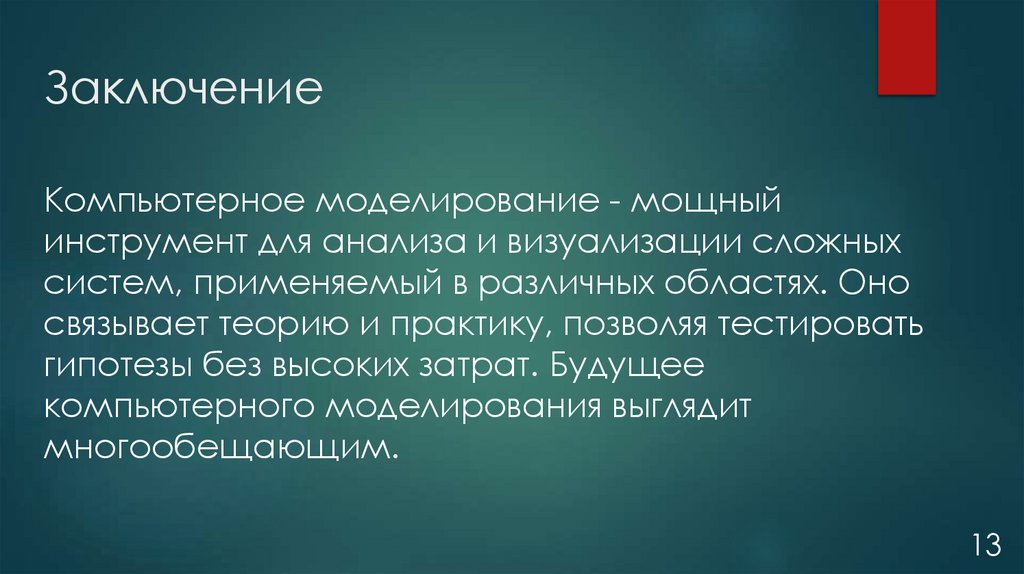 Заключение

Компьютерное моделирование - мощный инструмент для анализа и визуализации сложных систем, применяемый в различных областях. Оно связывает теорию и практику, позволяя тестировать гипотезы без высоких затрат. Будущее компьютерного моделирования выглядит многообещающим.

13